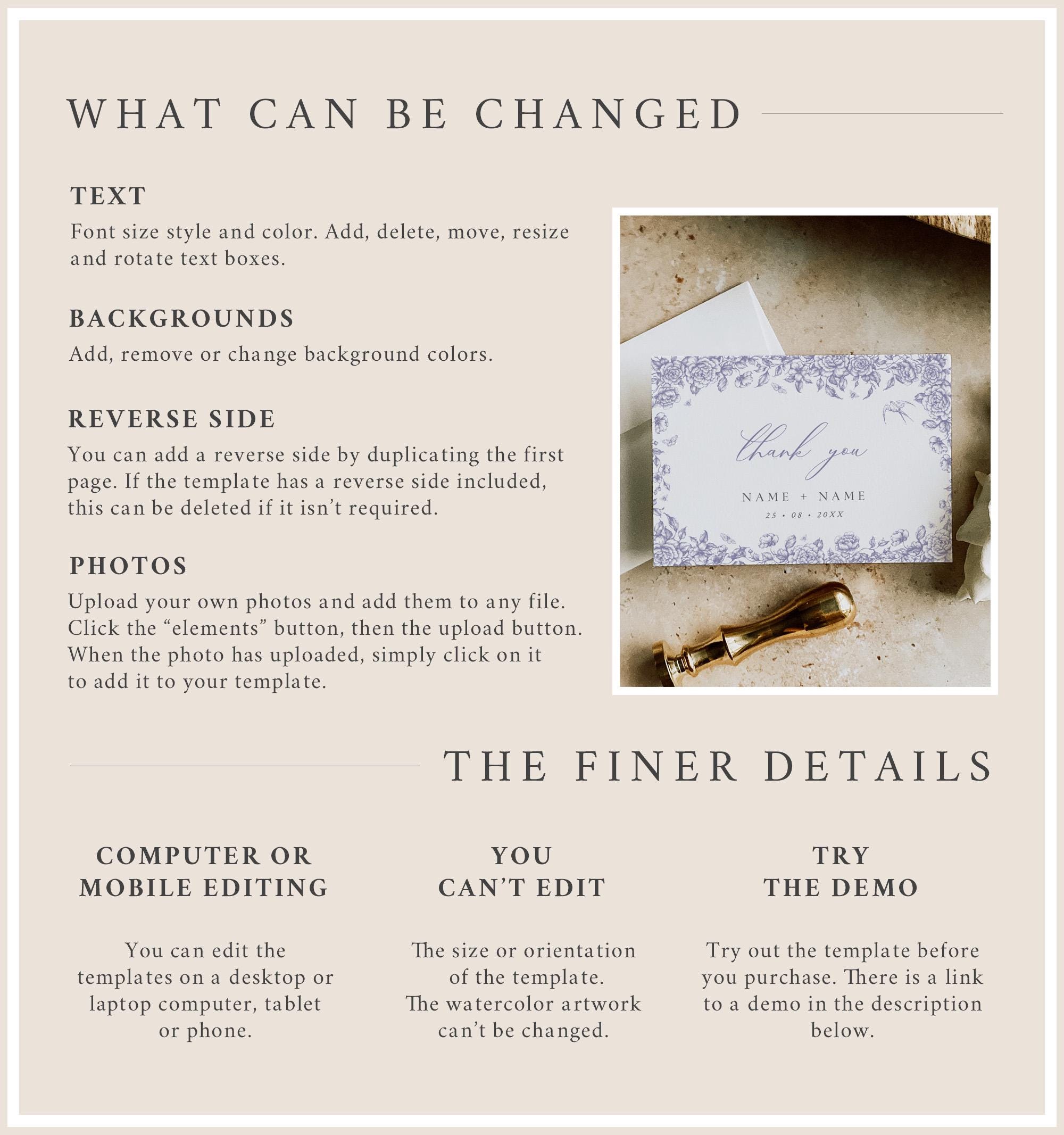 WHAT CAN BE CHANGED

TEXT

Font size style and color. Add, delete, move, resize and rotate text boxes.

BACKGROUNDS

Add, remove or change background colors.

REVERSE SIDE

You can add a reverse side by duplicating the first page. If the template has a reverse side included, this can be deleted if it isn't required.

PHOTOS

Upload your own photos and add them to any file. Click the "elements" button, then the upload button. When the photo has uploaded, simply click on it to add it to your template.

thank you

NAME + NAME

25 • 08 • 20XX

THE FINER DETAILS

COMPUTER OR
MOBILE EDITING

You can edit the templates on a desktop or laptop computer, tablet or phone.

YOU
CAN'T EDIT

The size or orientation of the template.
The watercolor artwork can't be changed.

TRY
THE DEMO

Try out the template before you purchase. There is a link to a demo in the description below.